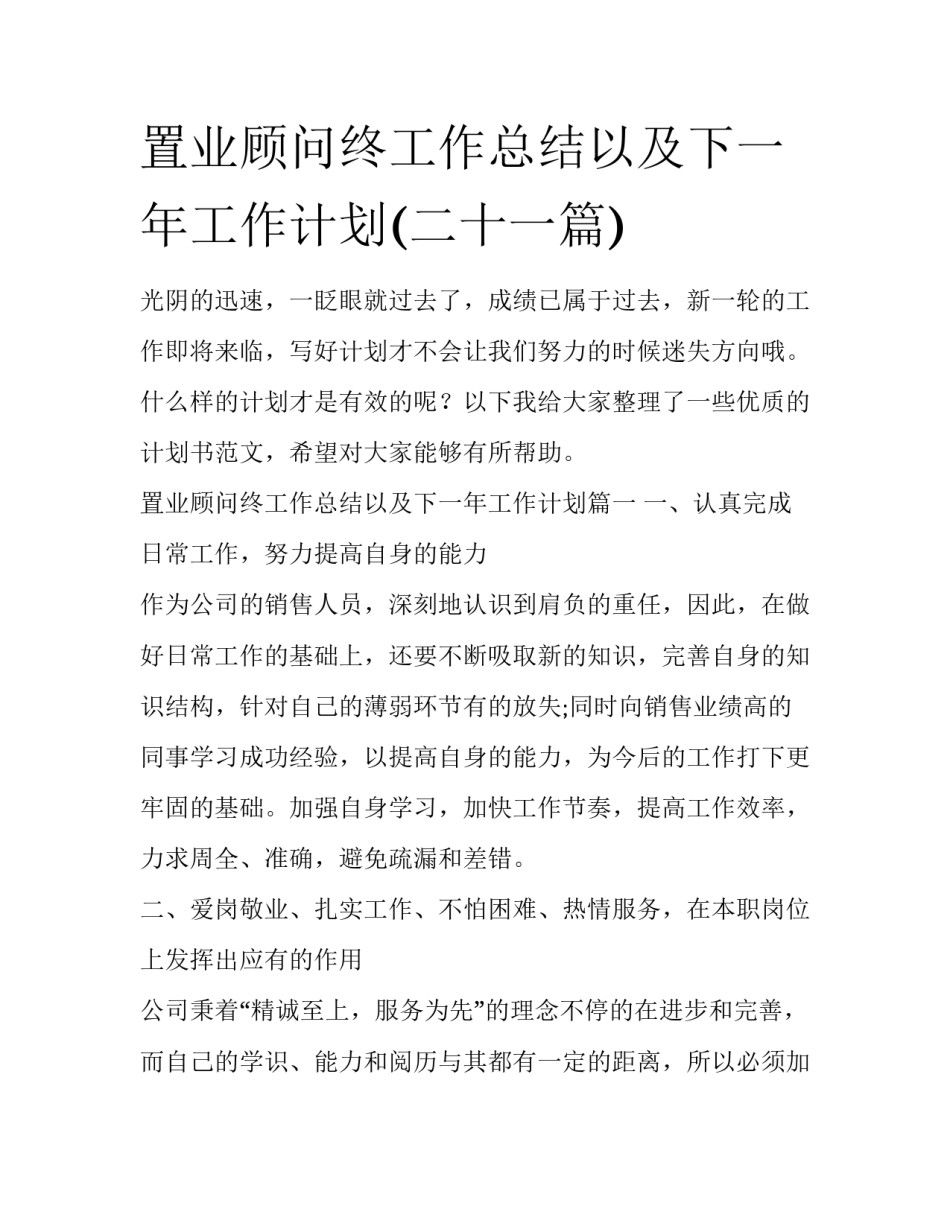 置业顾问终工作总结以及下一年工作计划(二十一篇)

光阴的迅速，一眨眼就过去了，成绩已属于过去，新一轮的工作即将来临，写好计划才不会让我们努力的时候迷失方向哦。什么样的计划才是有效的呢？以下我给大家整理了一些优质的计划书范文，希望对大家能够有所帮助。

置业顾问终工作总结以及下一年工作计划篇一 一、认真完成日常工作，努力提高自身的能力

作为公司的销售人员，深刻地认识到肩负的重任，因此，在做好日常工作的基础上，还要不断吸取新的知识，完善自身的知识结构，针对自己的薄弱环节有的放失;同时向销售业绩高的同事学习成功经验，以提高自身的能力，为今后的工作打下更牢固的基础。加强自身学习，加快工作节奏，提高工作效率，力求周全、准确，避免疏漏和差错。

二、爱岗敬业、扎实工作、不怕困难、热情服务，在本职岗位上发挥出应有的作用

公司秉着“精诚至上，服务为先”的理念不停的在进步和完善，而自己的学识、能力和阅历与其都有一定的距离，所以必须加